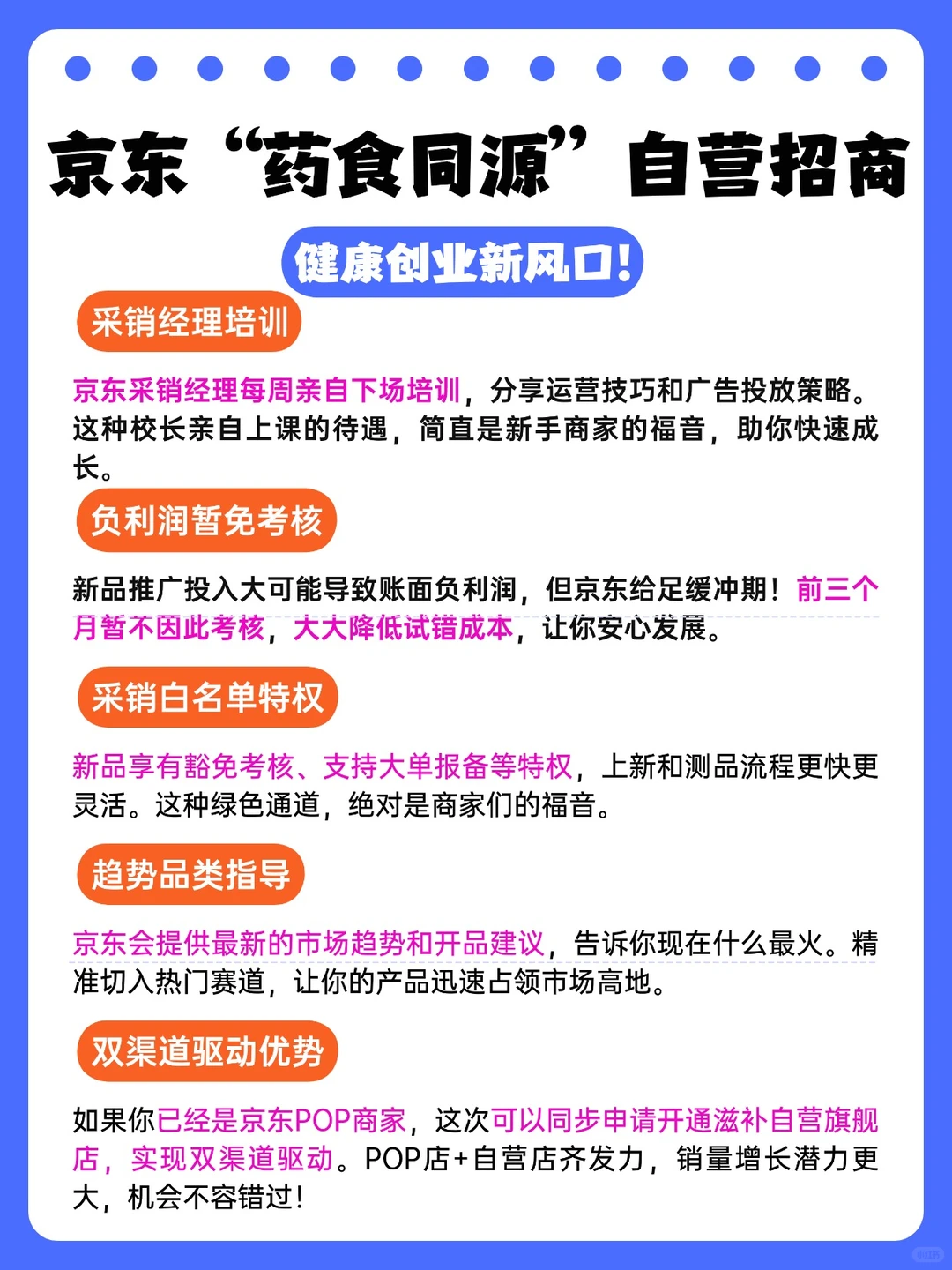 京东“药食同源”自营招商

健康创业新风口!

采销经理培训

京东采销经理每周亲自下场培训，分享运营技巧和广告投放策略。这种校长亲自上课的待遇，简直是新手商家的福音，助你快速成长。

负利润暂免考核

新品推广投入大可能导致账面负利润，但京东给足缓冲期！前三个月暂不因此考核，大大降低试错成本，让你安心发展。

采销白名单特权

新品享有豁免考核、支持大单报备等特权，上新和测品流程更快更灵活。这种绿色通道，绝对是商家们的福音。

趋势品类指导

京东会提供最新的市场趋势和开品建议，告诉你现在什么最火。精准切入热门赛道，让你的产品迅速占领市场高地。

双渠道驱动优势

如果你已经是京东POP商家，这次可以同步申请开通滋补自营旗舰店，实现双渠道驱动。POP店+自营店齐发力，销量增长潜力更大，机会不容错过！